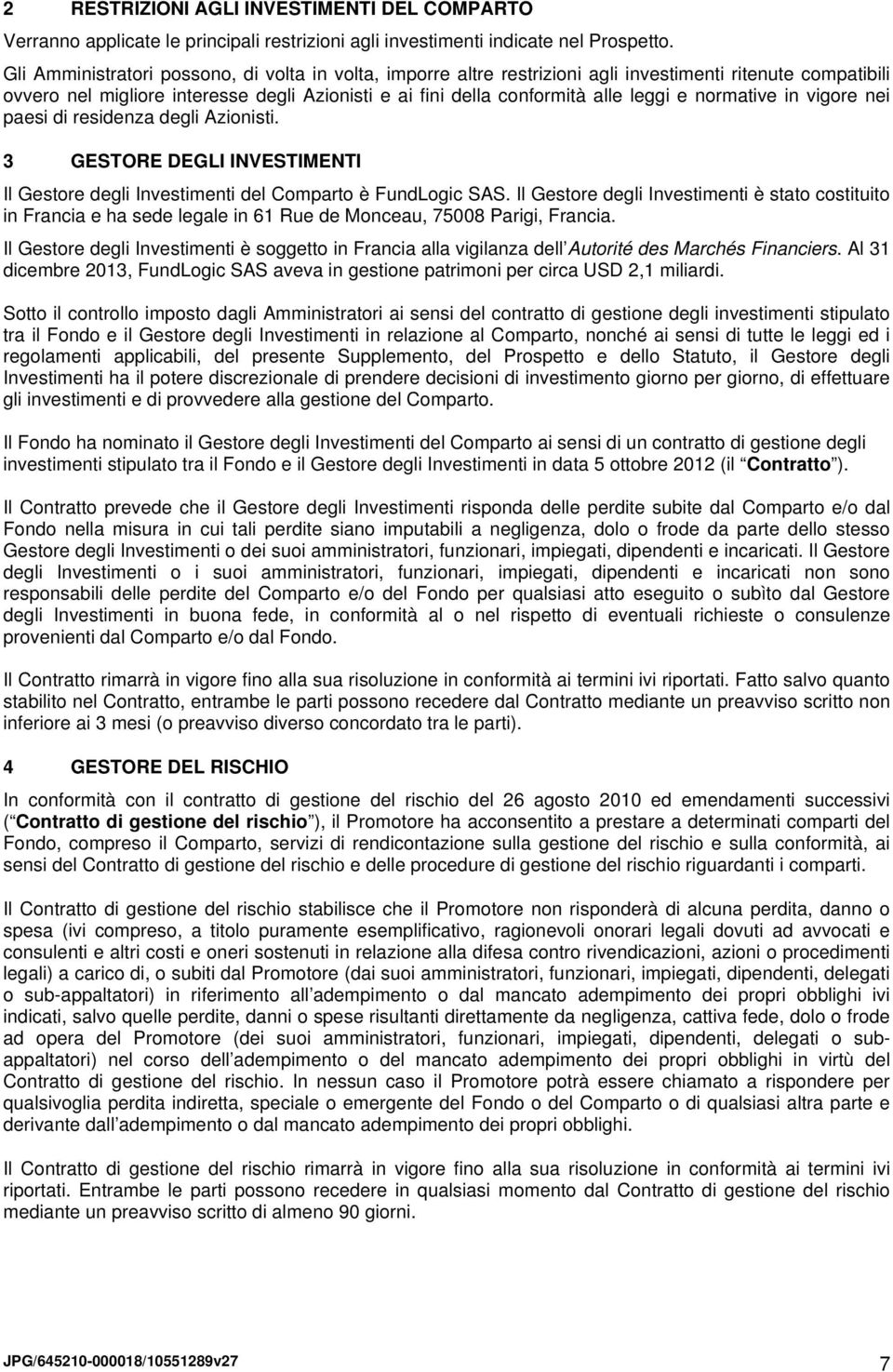 2 RESTRIZIONI AGLI INVESTIMENTI DEL COMPARTO

Verranno applicate le principali restrizioni agli investimenti indicate nel Prospetto.

Gli Amministratori possono, di volta in volta, imporre altre restrizioni agli investimenti ritenute compatibili ovvero nel migliore interesse degli Azionisti e ai fini della conformità alle leggi e normative in vigore nei paesi di residenza degli Azionisti.

3 GESTORE DEGLI INVESTIMENTI

Il Gestore degli Investimenti del Comparto è FundLogic SAS. Il Gestore degli Investimenti è stato costituito in Francia e ha sede legale in 61 Rue de Monceau, 75008 Parigi, Francia.

Il Gestore degli Investimenti è soggetto in Francia alla vigilanza dell Autorité des Marchés Financiers. Al 31 dicembre 2013, FundLogic SAS aveva in gestione patrimoni per circa USD 2,1 miliardi.

Sotto il controllo imposto dagli Amministratori ai sensi del contratto di gestione degli investimenti stipulato tra il Fondo e il Gestore degli Investimenti in relazione al Comparto, nonché ai sensi di tutte le leggi ed i regolamenti applicabili, del presente Supplemento, del Prospetto e dello Statuto, il Gestore degli Investimenti ha il potere discrezionale di prendere decisioni di investimento giorno per giorno, di effettuare gli investimenti e di provvedere alla gestione del Comparto.

Il Fondo ha nominato il Gestore degli Investimenti del Comparto ai sensi di un contratto di gestione degli investimenti stipulato tra il Fondo e il Gestore degli Investimenti in data 5 ottobre 2012 (il Contratto ).

Il Contratto prevede che il Gestore degli Investimenti risponda delle perdite subite dal Comparto e/o dal Fondo nella misura in cui tali perdite siano imputabili a negligenza, dolo o frode da parte dello stesso Gestore degli Investimenti o dei suoi amministratori, funzionari, impiegati, dipendenti e incaricati. Il Gestore degli Investimenti o i suoi amministratori, funzionari, impiegati, dipendenti e incaricati non sono responsabili delle perdite del Comparto e/o del Fondo per qualsiasi atto eseguito o subìto dal Gestore degli Investimenti in buona fede, in conformità al o nel rispetto di eventuali richieste o consulenze provenienti dal Comparto e/o dal Fondo.

Il Contratto rimarrà in vigore fino alla sua risoluzione in conformità ai termini ivi riportati. Fatto salvo quanto stabilito nel Contratto, entrambe le parti possono recedere dal Contratto mediante un preavviso scritto non inferiore ai 3 mesi (o preavviso diverso concordato tra le parti).

4 GESTORE DEL RISCHIO

In conformità con il contratto di gestione del rischio del 26 agosto 2010 ed emendamenti successivi ( Contratto di gestione del rischio ), il Promotore ha acconsentito a prestare a determinati comparti del Fondo, compreso il Comparto, servizi di rendicontazione sulla gestione del rischio e sulla conformità, ai sensi del Contratto di gestione del rischio e delle procedure di gestione del rischio riguardanti i comparti.

Il Contratto di gestione del rischio stabilisce che il Promotore non risponderà di alcuna perdita, danno o spesa (ivi compreso, a titolo puramente esemplificativo, ragionevoli onorari legali dovuti ad avvocati e consulenti e altri costi e oneri sostenuti in relazione alla difesa contro rivendicazioni, azioni o procedimenti legali) a carico di, o subiti dal Promotore (dai suoi amministratori, funzionari, impiegati, dipendenti, delegati o sub-appaltatori) in riferimento all adempimento o dal mancato adempimento dei propri obblighi ivi indicati, salvo quelle perdite, danni o spese risultanti direttamente da negligenza, cattiva fede, dolo o frode ad opera del Promotore (dei suoi amministratori, funzionari, impiegati, dipendenti, delegati o sub-appaltatori) nel corso dell adempimento o del mancato adempimento dei propri obblighi in virtù del Contratto di gestione del rischio. In nessun caso il Promotore potrà essere chiamato a rispondere per qualsivoglia perdita indiretta, speciale o emergente del Fondo o del Comparto o di qualsiasi altra parte e derivante dall adempimento o dal mancato adempimento dei propri obblighi.

Il Contratto di gestione del rischio rimarrà in vigore fino alla sua risoluzione in conformità ai termini ivi riportati. Entrambe le parti possono recedere in qualsiasi momento dal Contratto di gestione del rischio mediante un preavviso scritto di almeno 90 giorni.

JPG/645210-000018/10551289v27

7